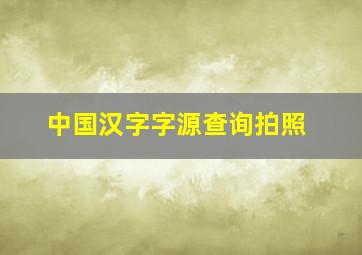 中国汉字字源查询拍照